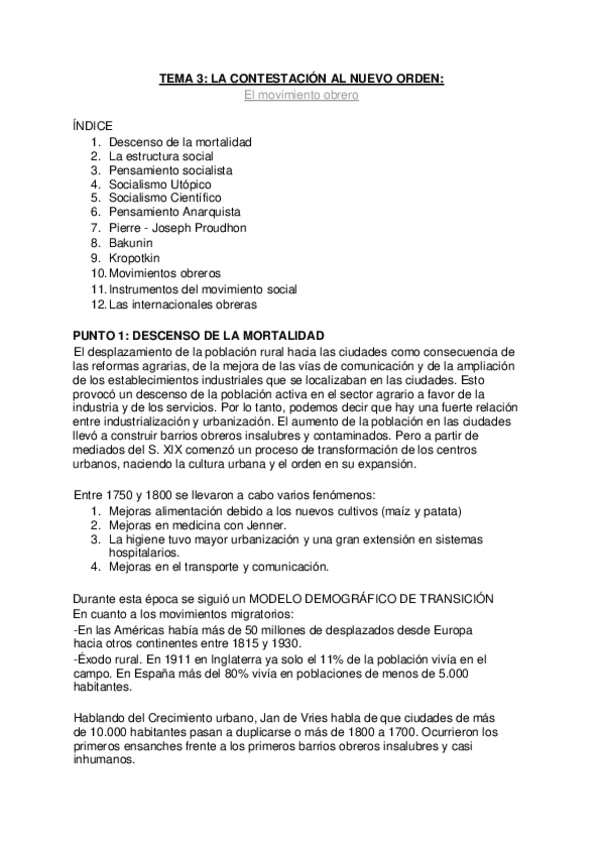 TEMA 3: LA CONTESTACIÓN AL NUEVO ORDEN:
El movimiento obrero

ÍNDICE
1. Descenso de la mortalidad
2. La estructura social
3. Pensamiento socialista
4. Socialismo Utópico
5. Socialismo Científico
6. Pensamiento Anarquista
7. Pierre - Joseph Proudhon
8. Bakunin
9. Kropotkin
10. Movimientos obreros
11. Instrumentos del movimiento social
12. Las internacionales obreras

PUNTO 1: DESCENSO DE LA MORTALIDAD
El desplazamiento de la población rural hacia las ciudades como consecuencia de las reformas agrarias, de la mejora de las vías de comunicación y de la ampliación de los establecimientos industriales que se localizaban en las ciudades. Esto provocó un descenso de la población activa en el sector agrario a favor de la industria y de los servicios. Por lo tanto, podemos decir que hay una fuerte relación entre industrialización y urbanización. El aumento de la población en las ciudades llevó a construir barrios obreros insalubres y contaminados. Pero a partir de mediados del S. XIX comenzó un proceso de transformación de los centros urbanos, naciendo la cultura urbana y el orden en su expansión.

Entre 1750 y 1800 se llevaron a cabo varios fenómenos:
1. Mejoras alimentación debido a los nuevos cultivos (maíz y patata)
2. Mejoras en medicina con Jenner.
3. La higiene tuvo mayor urbanización y una gran extensión en sistemas hospitalarios.
4. Mejoras en el transporte y comunicación.

Durante esta época se siguió un MODELO DEMOGRÁFICO DE TRANSICIÓN
En cuanto a los movimientos migratorios:
-En las Américas había más de 50 millones de desplazados desde Europa hacia otros continentes entre 1815 y 1930.
-Éxodo rural. En 1911 en Inglaterra ya solo el 11% de la población vivía en el campo. En España más del 80% vivía en poblaciones de menos de 5.000 habitantes.

Hablando del Crecimiento urbano, Jan de Vries habla de que ciudades de más de 10.000 habitantes pasan a duplicarse o más de 1800 a 1700. Ocurrieron los primeros ensanches frente a los primeros barrios obreros insalubres y casi inhumanos.